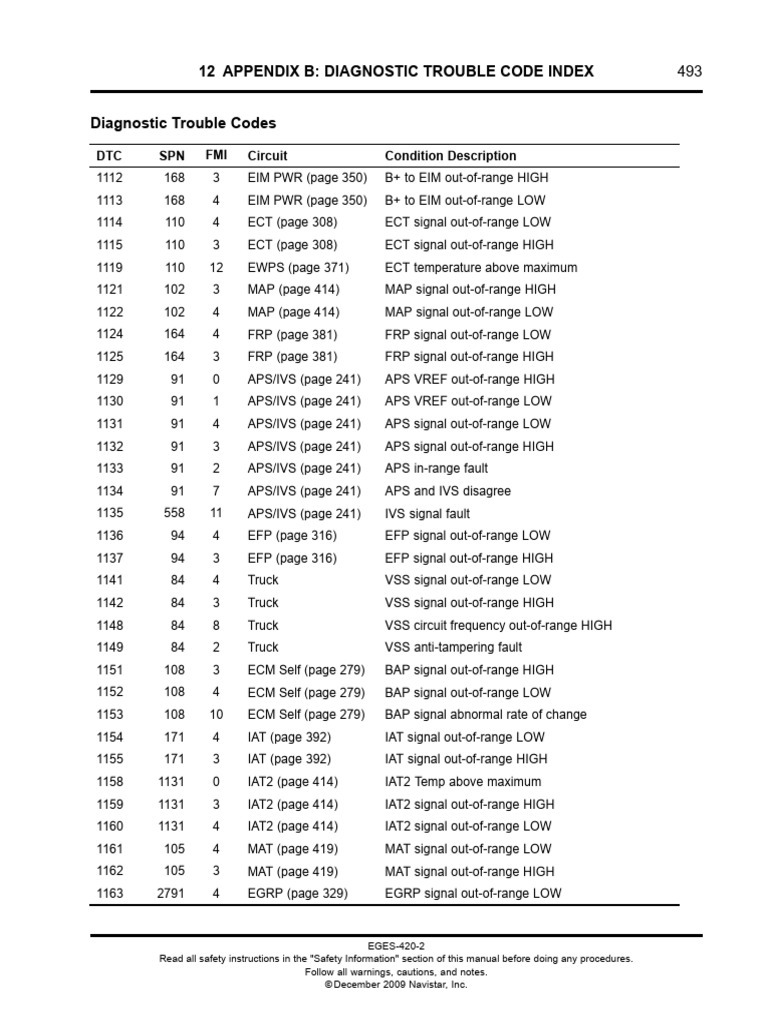 12 APPENDIX B: DIAGNOSTIC TROUBLE CODE INDEX 493

Diagnostic Trouble Codes

| DTC | SPN | FMI | Circuit | Condition Description |
|---|---|---|---|---|
| 1112 | 168 | 3 | EIM PWR (page 350) | B+ to EIM out-of-range HIGH |
| 1113 | 168 | 4 | EIM PWR (page 350) | B+ to EIM out-of-range LOW |
| 1114 | 110 | 4 | ECT (page 308) | ECT signal out-of-range LOW |
| 1115 | 110 | 3 | ECT (page 308) | ECT signal out-of-range HIGH |
| 1119 | 110 | 12 | EWPS (page 371) | ECT temperature above maximum |
| 1121 | 102 | 3 | MAP (page 414) | MAP signal out-of-range HIGH |
| 1122 | 102 | 4 | MAP (page 414) | MAP signal out-of-range LOW |
| 1124 | 164 | 4 | FRP (page 381) | FRP signal out-of-range LOW |
| 1125 | 164 | 3 | FRP (page 381) | FRP signal out-of-range HIGH |
| 1129 | 91 | 0 | APS/IVS (page 241) | APS VREF out-of-range HIGH |
| 1130 | 91 | 1 | APS/IVS (page 241) | APS VREF out-of-range LOW |
| 1131 | 91 | 4 | APS/IVS (page 241) | APS signal out-of-range LOW |
| 1132 | 91 | 3 | APS/IVS (page 241) | APS signal out-of-range HIGH |
| 1133 | 91 | 2 | APS/IVS (page 241) | APS in-range fault |
| 1134 | 91 | 7 | APS/IVS (page 241) | APS and IVS disagree |
| 1135 | 558 | 11 | APS/IVS (page 241) | IVS signal fault |
| 1136 | 94 | 4 | EFP (page 316) | EFP signal out-of-range LOW |
| 1137 | 94 | 3 | EFP (page 316) | EFP signal out-of-range HIGH |
| 1141 | 84 | 4 | Truck | VSS signal out-of-range LOW |
| 1142 | 84 | 3 | Truck | VSS signal out-of-range HIGH |
| 1148 | 84 | 8 | Truck | VSS circuit frequency out-of-range HIGH |
| 1149 | 84 | 2 | Truck | VSS anti-tampering fault |
| 1151 | 108 | 3 | ECM Self (page 279) | BAP signal out-of-range HIGH |
| 1152 | 108 | 4 | ECM Self (page 279) | BAP signal out-of-range LOW |
| 1153 | 108 | 10 | ECM Self (page 279) | BAP signal abnormal rate of change |
| 1154 | 171 | 4 | IAT (page 392) | IAT signal out-of-range LOW |
| 1155 | 171 | 3 | IAT (page 392) | IAT signal out-of-range HIGH |
| 1158 | 1131 | 0 | IAT2 (page 414) | IAT2 Temp above maximum |
| 1159 | 1131 | 3 | IAT2 (page 414) | IAT2 signal out-of-range HIGH |
| 1160 | 1131 | 4 | IAT2 (page 414) | IAT2 signal out-of-range LOW |
| 1161 | 105 | 4 | MAT (page 419) | MAT signal out-of-range LOW |
| 1162 | 105 | 3 | MAT (page 419) | MAT signal out-of-range HIGH |
| 1163 | 2791 | 4 | EGRP (page 329) | EGRP signal out-of-range LOW |

EGES-420-2
Read all safety instructions in the "Safety Information" section of this manual before doing any procedures.
Follow all warnings, cautions, and notes.
©December 2009 Navistar, Inc.